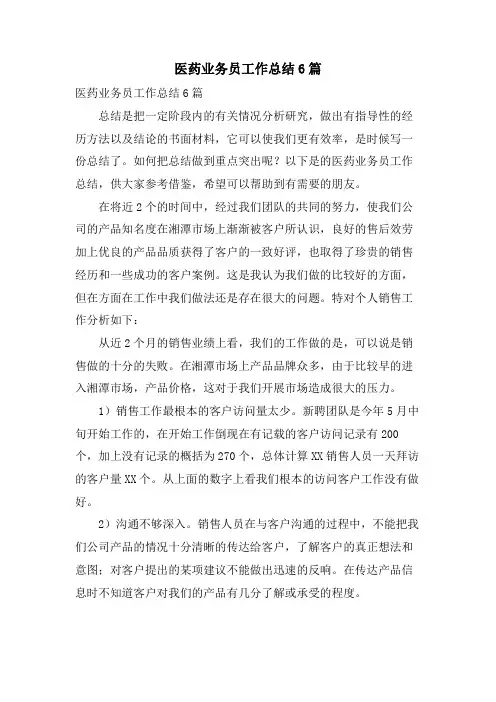 医药业务员工作总结6篇

医药业务员工作总结6篇

总结是把一定阶段内的有关情况分析研究，做出有指导性的经历方法以及结论的书面材料，它可以使我们更有效率，是时候写一份总结了。如何把总结做到重点突出呢？以下是的医药业务员工作总结，供大家参考借鉴，希望可以帮助到有需要的朋友。

在将近2个的时间中，经过我们团队的共同的努力，使我们公司的产品知名度在湘潭市场上渐渐被客户所认识，良好的售后效劳加上优良的产品品质获得了客户的一致好评，也取得了珍贵的销售经历和一些成功的客户案例。这是我认为我们做的比较好的方面，但在方面在工作中我们做法还是存在很大的问题。特对个人销售工作分析如下：

从近2个月的销售业绩上看，我们的工作做的是，可以说是销售做的十分的失败。在湘潭市场上产品品牌众多，由于比较早的进入湘潭市场，产品价格，这对于我们开展市场造成很大的压力。

1）销售工作最根本的客户访问量太少。新聘团队是今年5月中旬开始工作的，在开始工作倒现在有记载的客户访问记录有200个，加上没有记录的概括为270个，总体计算XX销售人员一天拜访的客户量XX个。从上面的数字上看我们根本的访问客户工作没有做好。

2）沟通不够深入。销售人员在与客户沟通的过程中，不能把我们公司产品的情况十分清晰的传达给客户，了解客户的真正想法和意图；对客户提出的某项建议不能做出迅速的反响。在传达产品信息时不知道客户对我们的产品有几分了解或承受的程度。